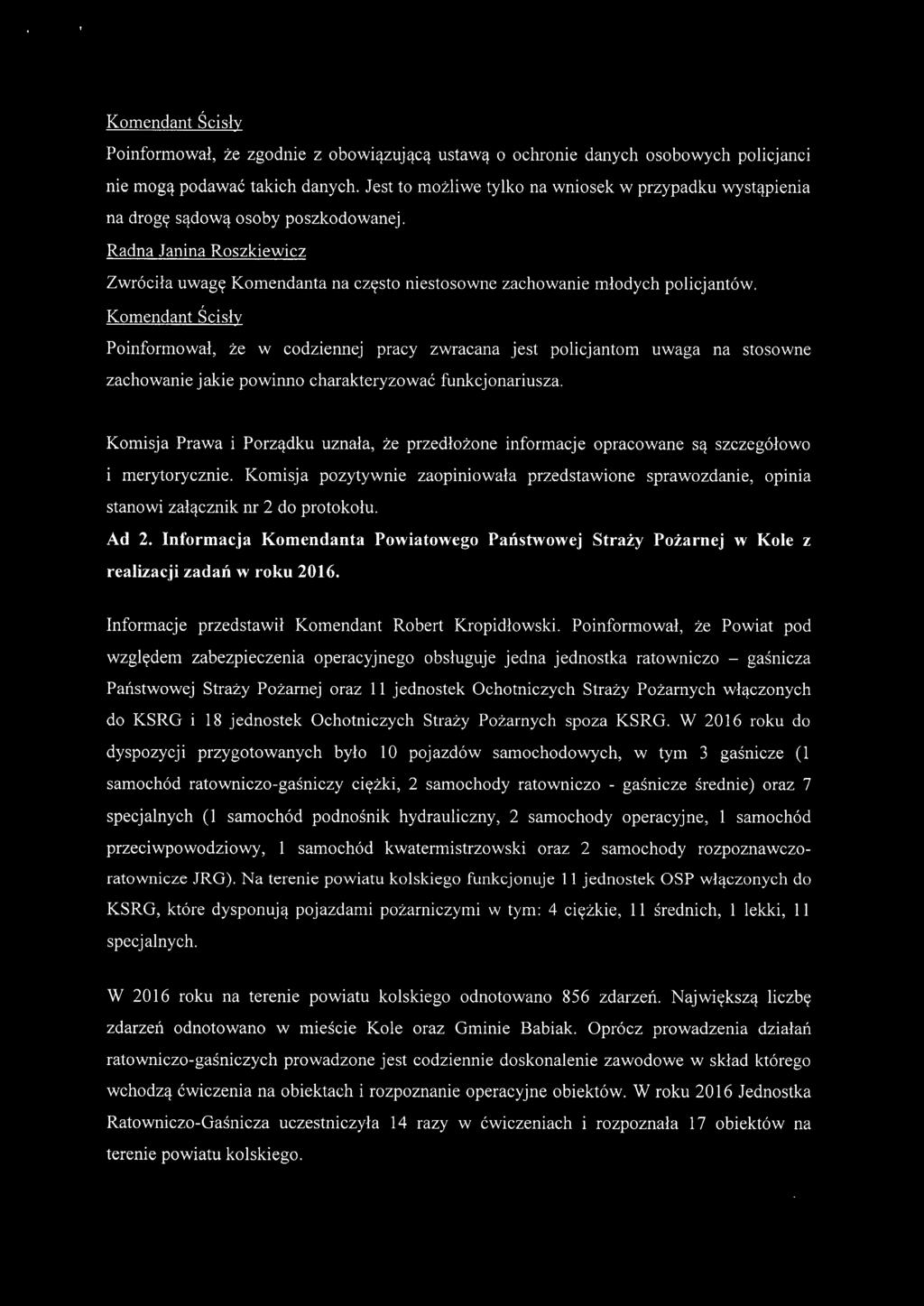 Komendant Ścisły

Poinformował, że zgodnie z obowiązującą ustawą o ochronie danych osobowych policjanci nie mogą podawać takich danych. Jest to możliwe tylko na wniosek w przypadku wystąpienia na drogę sądową osoby poszkodowanej.

Radna Janina Roszkiewicz

Zwróciła uwagę Komendanta na często niestosowne zachowanie młodych policjantów.

Komendant Ścisły

Poinformował, że w codziennej pracy zwracana jest policjantom uwaga na stosowne zachowanie jakie powinno charakteryzować funkcjonariusza.

Komisja Prawa i Porządku uznała, że przedłożone informacje opracowane są szczegółowo i merytorycznie. Komisja pozytywnie zaopiniowała przedstawione sprawozdanie, opinia stanowi załącznik nr 2 do protokołu.

Ad 2. Informacja Komendanta Powiatowego Państwowej Straży Pożarnej w Kole z realizacji zadań w roku 2016.

Informacje przedstawił Komendant Robert Kropidłowski. Poinformował, że Powiat pod względem zabezpieczenia operacyjnego obsługuje jedna jednostka ratowniczo – gaśnicza Państwowej Straży Pożarnej oraz 11 jednostek Ochotniczych Straży Pożarnych włączonych do KSRG i 18 jednostek Ochotniczych Straży Pożarnych spoza KSRG. W 2016 roku do dyspozycji przygotowanych było 10 pojazdów samochodowych, w tym 3 gaśnicze (1 samochód ratowniczo-gaśniczy ciężki, 2 samochody ratowniczo - gaśnicze średnie) oraz 7 specjalnych (1 samochód podnośnik hydrauliczny, 2 samochody operacyjne, 1 samochód przeciwpowodziowy, 1 samochód kwatermistrzowski oraz 2 samochody rozpoznawczo-ratownicze JRG). Na terenie powiatu kolskiego funkcjonuje 11 jednostek OSP włączonych do KSRG, które dysponują pojazdami pożarniczymi w tym: 4 ciężkie, 11 średnich, 1 lekki, 11 specjalnych.

W 2016 roku na terenie powiatu kolskiego odnotowano 856 zdarzeń. Największą liczbę zdarzeń odnotowano w mieście Kole oraz Gminie Babiak. Oprócz prowadzenia działań ratowniczo-gaśniczych prowadzone jest codziennie doskonalenie zawodowe w skład którego wchodzą ćwiczenia na obiektach i rozpoznanie operacyjne obiektów. W roku 2016 Jednostka Ratowniczo-Gaśnicza uczestniczyła 14 razy w ćwiczeniach i rozpoznała 17 obiektów na terenie powiatu kolskiego.